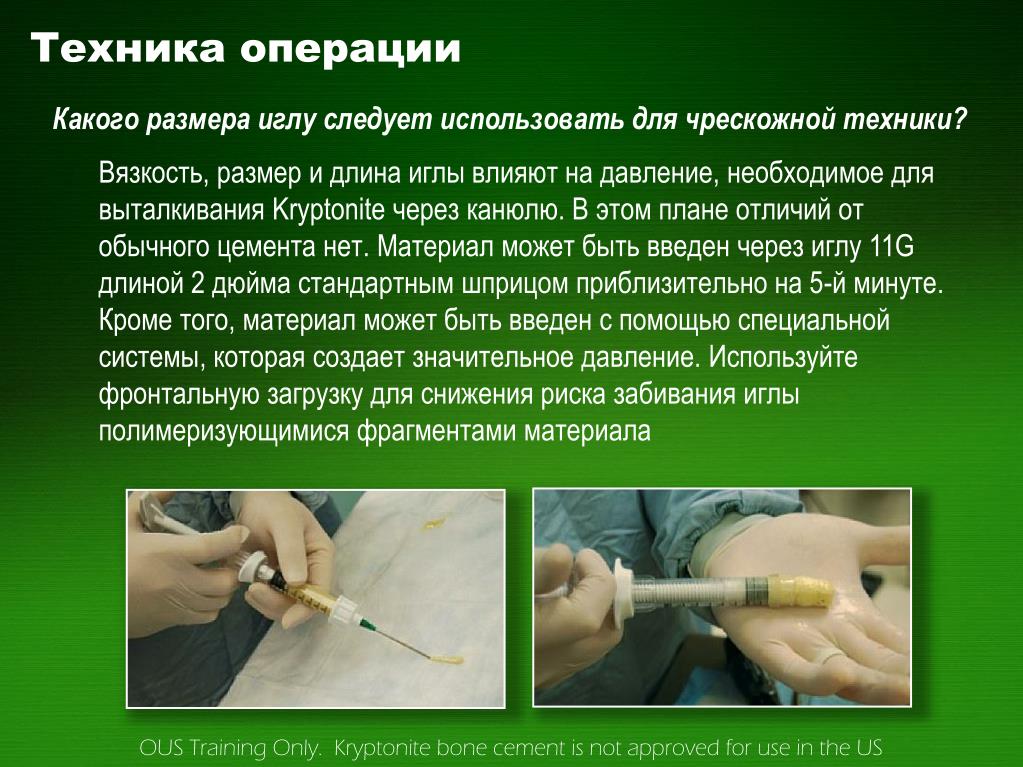 Техника операции

Какого размера иглу следует использовать для чрескожной техники?

Вязкость, размер и длина иглы влияют на давление, необходимое для выталкивания Kryptonite через канюлю. В этом плане отличий от обычного цемента нет. Материал может быть введен через иглу 11G длиной 2 дюйма стандартным шприцом приблизительно на 5-й минуте. Кроме того, материал может быть введен с помощью специальной системы, которая создает значительное давление. Используйте фронтальную загрузку для снижения риска забивания иглы полимеризующимися фрагментами материала

OUS Training Only. Kryptonite bone cement is not approved for use in the US